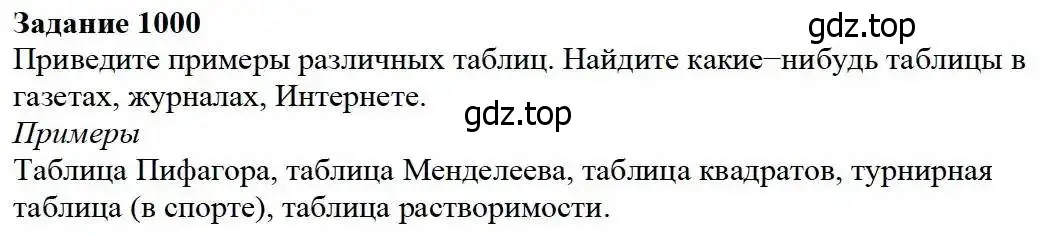 Задание 1000
gdz.top
Приведите примеры различных таблиц. Найдите какие−нибудь таблицы в газетах, журналах, Интернете.
gdz.top
Примеры
Таблица Пифагора, таблица Менделеева, таблица квадратов, турнирная таблица (в спорте), таблица растворимости.